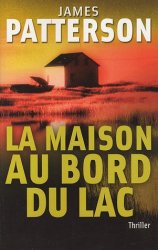 JAMES
PATTERSON

LA MAISON
AU BORD
DU LAC

Thriller